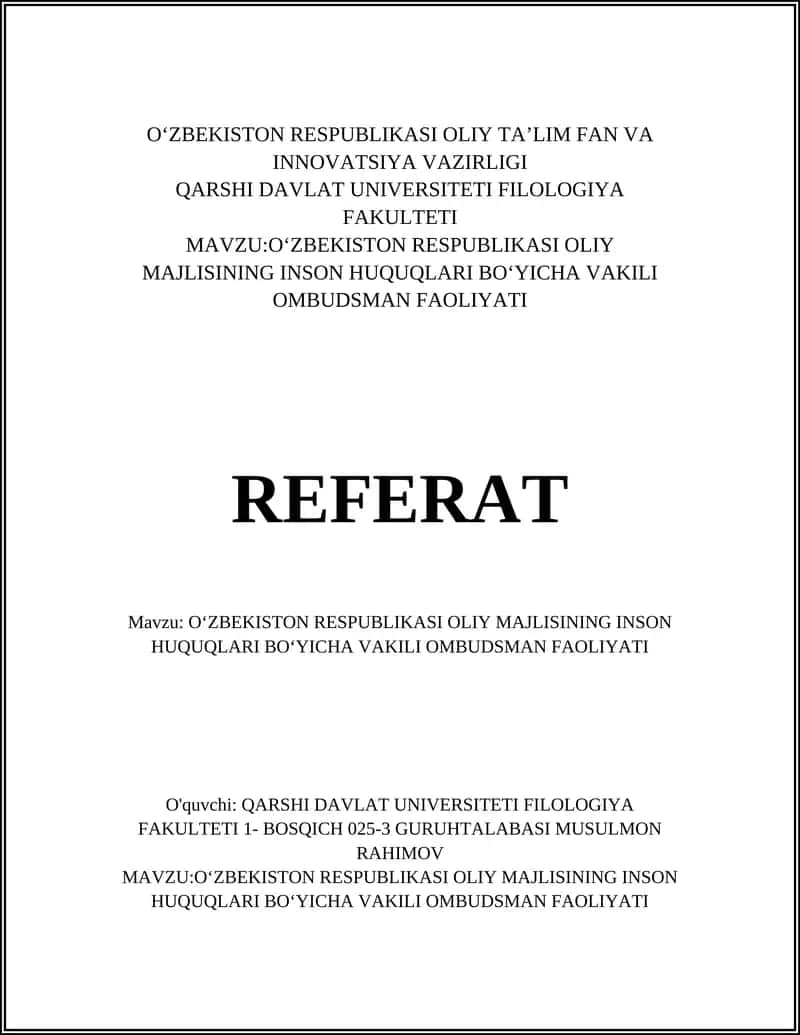 O‘ZBEKISTON RESPUBLIKASI OLIY TA’LIM FAN VA INNOVATSIYA VAZIRLIGI
QARSHI DAVLAT UNIVERSITETI FILOLOGIYA FAKULTETI
MAVZU:O‘ZBEKISTON RESPUBLIKASI OLIY MAJLISINING INSON HUQUQLARI BO‘YICHA VAKILI OMBUDSMAN FAOLIYATI

REFERAT

Mavzu: O‘ZBEKISTON RESPUBLIKASI OLIY MAJLISINING INSON HUQUQLARI BO‘YICHA VAKILI OMBUDSMAN FAOLIYATI

O'quvchi: QARSHI DAVLAT UNIVERSITETI FILOLOGIYA FAKULTETI 1- BOSQICH 025-3 GURUHTALABASI MUSULMON RAHIMOV
MAVZU:O‘ZBEKISTON RESPUBLIKASI OLIY MAJLISINING INSON HUQUQLARI BO‘YICHA VAKILI OMBUDSMAN FAOLIYATI